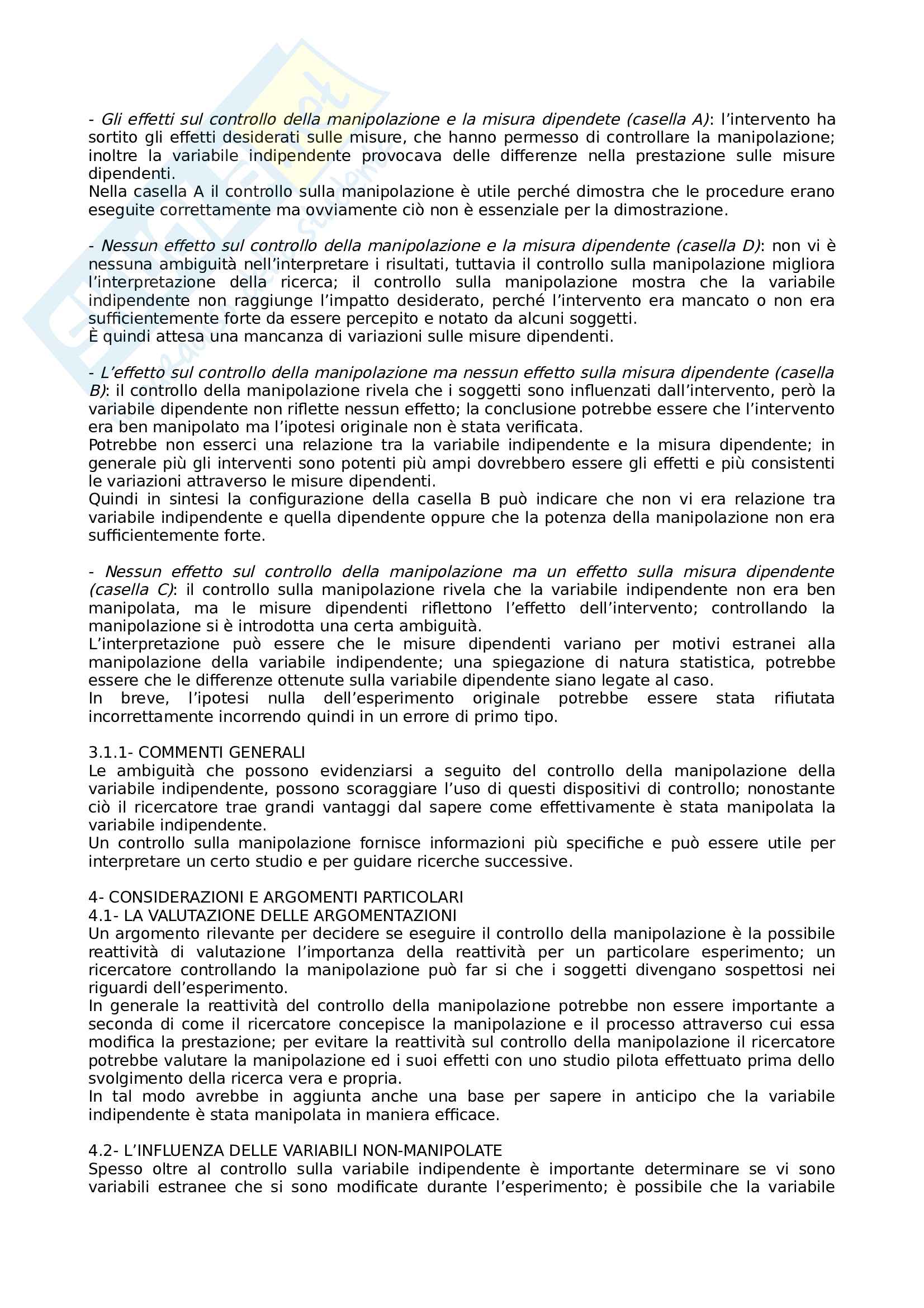 - Gli effetti sul controllo della manipolazione e la misura dipendete (casella A): l'intervento ha sortito gli effetti desiderati sulle misure, che hanno permesso di controllare la manipolazione; inoltre la variabile indipendente provocava delle differenze nella prestazione sulle misure dipendenti.
Nella casella A il controllo sulla manipolazione è utile perché dimostra che le procedure erano eseguite correttamente ma ovviamente ciò non è essenziale per la dimostrazione.

- Nessun effetto sul controllo della manipolazione e la misura dipendente (casella D): non vi è nessuna ambiguità nell'interpretare i risultati, tuttavia il controllo sulla manipolazione migliora l'interpretazione della ricerca; il controllo sulla manipolazione mostra che la variabile indipendente non raggiunge l'impatto desiderato, perché l'intervento era mancato o non era sufficientemente forte da essere percepito e notato da alcuni soggetti.
È quindi attesa una mancanza di variazioni sulle misure dipendenti.

- L'effetto sul controllo della manipolazione ma nessun effetto sulla misura dipendente (casella B): il controllo della manipolazione rivela che i soggetti sono influenzati dall'intervento, però la variabile dipendente non riflette nessun effetto; la conclusione potrebbe essere che l'intervento era ben manipolato ma l'ipotesi originale non è stata verificata.
Potrebbe non esserci una relazione tra la variabile indipendente e la misura dipendente; in generale più gli interventi sono potenti più ampi dovrebbero essere gli effetti e più consistenti le variazioni attraverso le misure dipendenti.
Quindi in sintesi la configurazione della casella B può indicare che non vi era relazione tra variabile indipendente e quella dipendente oppure che la potenza della manipolazione non era sufficientemente forte.

- Nessun effetto sul controllo della manipolazione ma un effetto sulla misura dipendente (casella C): il controllo sulla manipolazione rivela che la variabile indipendente non era ben manipolata, ma le misure dipendenti riflettono l'effetto dell'intervento; controllando la manipolazione si è introdotta una certa ambiguità.
L'interpretazione può essere che le misure dipendenti variano per motivi estranei alla manipolazione della variabile indipendente; una spiegazione di natura statistica, potrebbe essere che le differenze ottenute sulla variabile dipendente siano legate al caso.
In breve, l'ipotesi nulla dell'esperimento originale potrebbe essere stata rifiutata incorrettamente incorrendo quindi in un errore di primo tipo.

3.1.1- COMMENTI GENERALI
Le ambiguità che possono evidenziarsi a seguito del controllo della manipolazione della variabile indipendente, possono scoraggiare l'uso di questi dispositivi di controllo; nonostante ciò il ricercatore trae grandi vantaggi dal sapere come effettivamente è stata manipolata la variabile indipendente.
Un controllo sulla manipolazione fornisce informazioni più specifiche e può essere utile per interpretare un certo studio e per guidare ricerche successive.

4- CONSIDERAZIONI E ARGOMENTI PARTICOLARI
4.1- LA VALUTAZIONE DELLE ARGOMENTAZIONI
Un argomento rilevante per decidere se eseguire il controllo della manipolazione è la possibile reattività di valutazione l'importanza della reattività per un particolare esperimento; un ricercatore controllando la manipolazione può far si che i soggetti divengano sospettosi nei riguardi dell'esperimento.
In generale la reattività del controllo della manipolazione potrebbe non essere importante a seconda di come il ricercatore concepisce la manipolazione e il processo attraverso cui essa modifica la prestazione; per evitare la reattività sul controllo della manipolazione il ricercatore potrebbe valutare la manipolazione ed i suoi effetti con uno studio pilota effettuato prima dello svolgimento della ricerca vera e propria.
In tal modo avrebbe in aggiunta anche una base per sapere in anticipo che la variabile indipendente è stata manipolata in maniera efficace.

4.2- L'INFLUENZA DELLE VARIABILI NON-MANIPOLATE
Spesso oltre al controllo sulla variabile indipendente è importante determinare se vi sono variabili estranee che si sono modificate durante l'esperimento; è possibile che la variabile